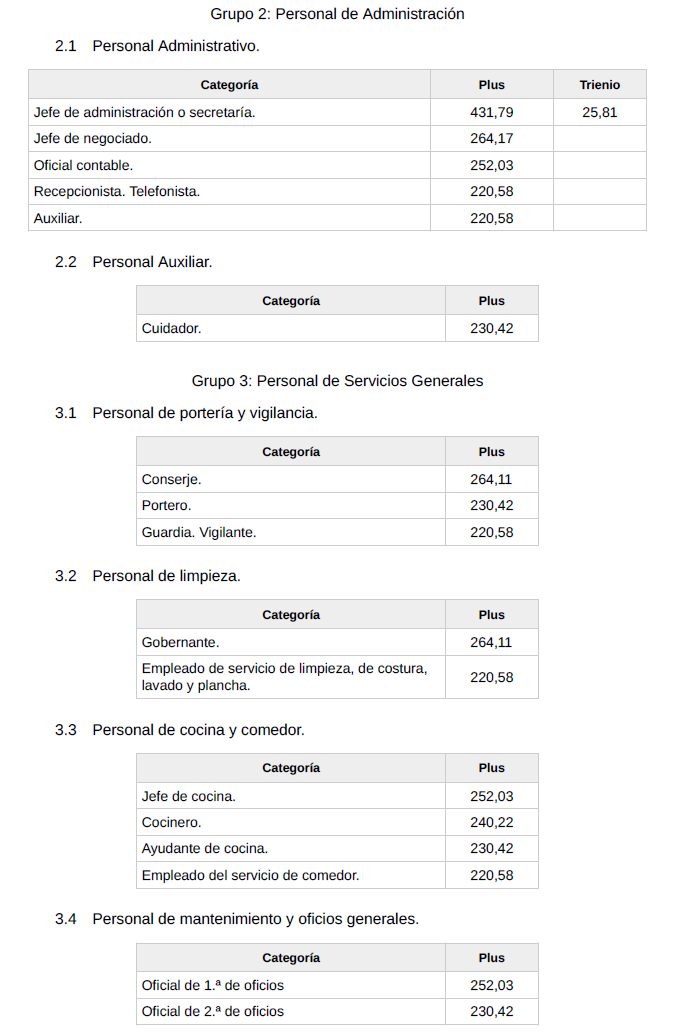 Grupo 2: Personal de Administración

2.1 Personal Administrativo.

| Categoría | Plus | Trienio |
|---|---|---|
| Jefe de administración o secretaría. | 431,79 | 25,81 |
| Jefe de negociado. | 264,17 | |
| Oficial contable. | 252,03 | |
| Recepcionista. Telefonista. | 220,58 | |
| Auxiliar. | 220,58 | |

2.2 Personal Auxiliar.

| Categoría | Plus |
|---|---|
| Cuidador. | 230,42 |

Grupo 3: Personal de Servicios Generales

3.1 Personal de portería y vigilancia.

| Categoría | Plus |
|---|---|
| Conserje. | 264,11 |
| Portero. | 230,42 |
| Guardia. Vigilante. | 220,58 |

3.2 Personal de limpieza.

| Categoría | Plus |
|---|---|
| Gobernante. | 264,11 |
| Empleado de servicio de limpieza, de costura, lavado y plancha. | 220,58 |

3.3 Personal de cocina y comedor.

| Categoría | Plus |
|---|---|
| Jefe de cocina. | 252,03 |
| Cocinero. | 240,22 |
| Ayudante de cocina. | 230,42 |
| Empleado del servicio de comedor. | 220,58 |

3.4 Personal de mantenimiento y oficios generales.

| Categoría | Plus |
|---|---|
| Oficial de 1.ª de oficios | 252,03 |
| Oficial de 2.ª de oficios | 230,42 |